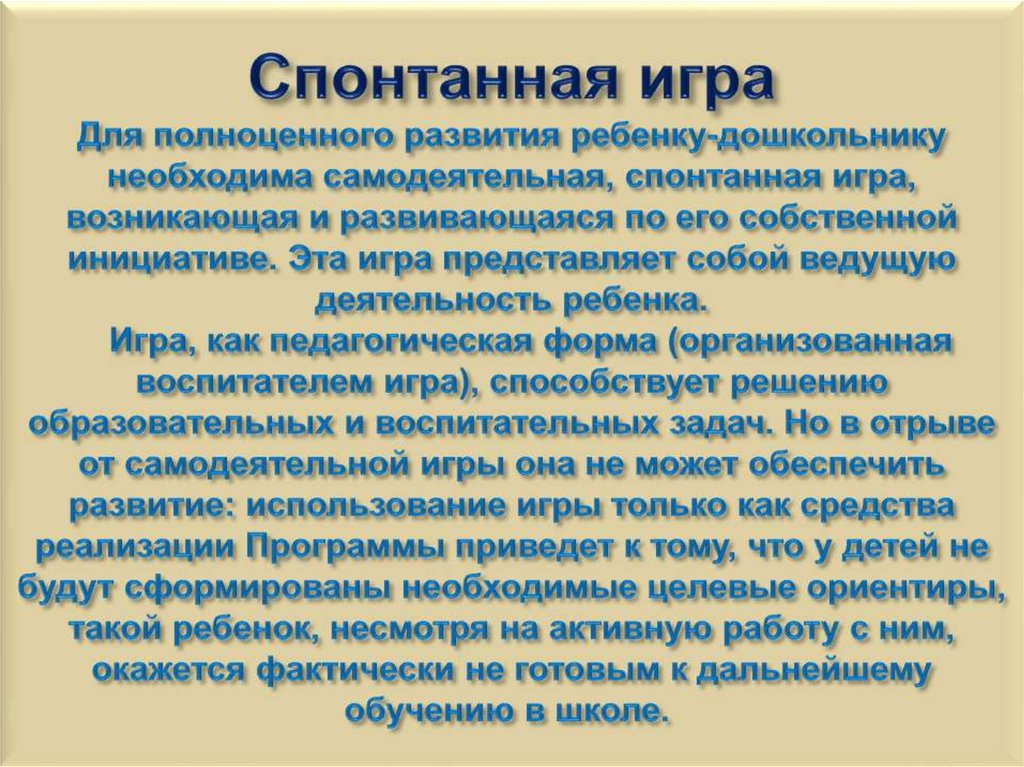 Спонтанная игра

Для полноценного развития ребенку-дошкольнику необходима самодеятельная, спонтанная игра, возникающая и развивающаяся по его собственной инициативе. Эта игра представляет собой ведущую деятельность ребенка.

Игра, как педагогическая форма (организованная воспитателем игра), способствует решению образовательных и воспитательных задач. Но в отрыве от самодеятельной игры она не может обеспечить развитие: использование игры только как средства реализации Программы приведет к тому, что у детей не будут сформированы необходимые целевые ориентиры, такой ребенок, несмотря на активную работу с ним, окажется фактически не готовым к дальнейшему обучению в школе.